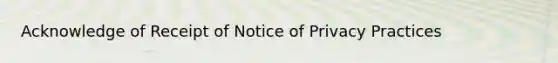 Acknowledge of Receipt of Notice of Privacy Practices